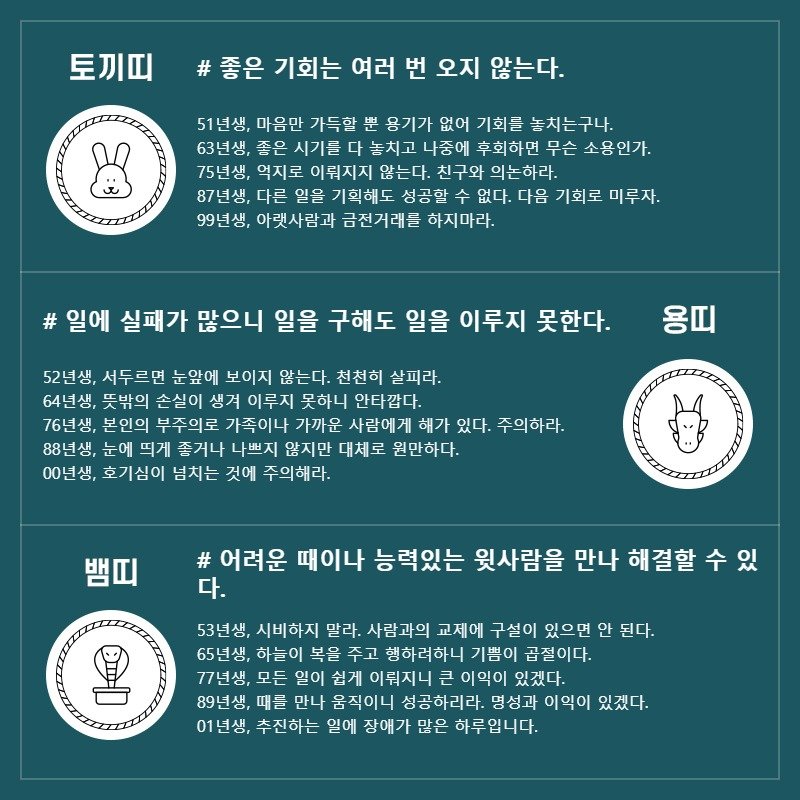 토끼띠

# 좋은 기회는 여러 번 오지 않는다.

51년생, 마음만 가득할 뿐 용기가 없어 기회를 놓치는구나.
63년생, 좋은 시기를 다 놓치고 나중에 후회하면 무슨 소용인가.
75년생, 억지로 이뤄지지 않는다. 친구와 의논하라.
87년생, 다른 일을 기획해도 성공할 수 없다. 다음 기회로 미루자.
99년생, 아랫사람과 금전거래를 하지마라.

# 일에 실패가 많으니 일을 구해도 일을 이루지 못한다.

용띠

52년생, 서두르면 눈앞에 보이지 않는다. 천천히 살피라.
64년생, 뜻밖의 손실이 생겨 이루지 못하니 안타깝다.
76년생, 본인의 부주의로 가족이나 가까운 사람에게 해가 있다. 주의하라.
88년생, 눈에 띄게 좋거나 나쁘지 않지만 대체로 원만하다.
00년생, 호기심이 넘치는 것에 주의해라.

뱀띠

# 어려운 때이나 능력있는 윗사람을 만나 해결할 수 있다.

53년생, 시비하지 말라. 사람과의 교제에 구설이 있으면 안 된다.
65년생, 하늘이 복을 주고 행하려하니 기쁨이 곱절이다.
77년생, 모든 일이 쉽게 이뤄지니 큰 이익이 있겠다.
89년생, 때를 만나 움직이니 성공하리라. 명성과 이익이 있겠다.
01년생, 추진하는 일에 장애가 많은 하루입니다.